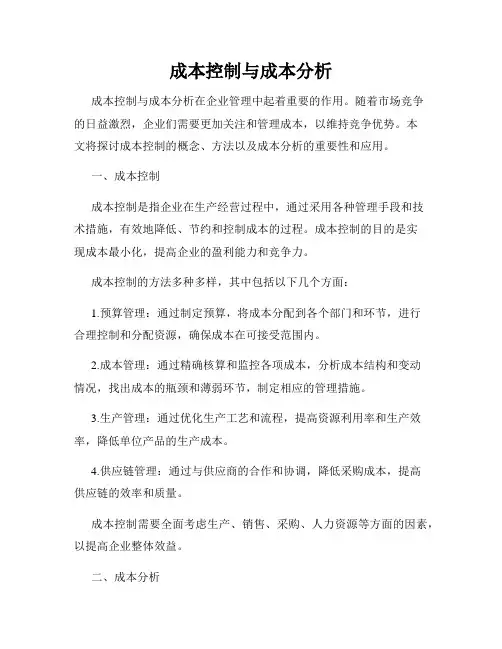 成本控制与成本分析

成本控制与成本分析在企业管理中起着重要的作用。随着市场竞争的日益激烈，企业们需要更加关注和管理成本，以维持竞争优势。本文将探讨成本控制的概念、方法以及成本分析的重要性和应用。

一、成本控制

成本控制是指企业在生产经营过程中，通过采用各种管理手段和技术措施，有效地降低、节约和控制成本的过程。成本控制的目的是实现成本最小化，提高企业的盈利能力和竞争力。

成本控制的方法多种多样，其中包括以下几个方面：

1.预算管理：通过制定预算，将成本分配到各个部门和环节，进行合理控制和分配资源，确保成本在可接受范围内。

2.成本管理：通过精确核算和监控各项成本，分析成本结构和变动情况，找出成本的瓶颈和薄弱环节，制定相应的管理措施。

3.生产管理：通过优化生产工艺和流程，提高资源利用率和生产效率，降低单位产品的生产成本。

4.供应链管理：通过与供应商的合作和协调，降低采购成本，提高供应链的效率和质量。

成本控制需要全面考虑生产、销售、采购、人力资源等方面的因素，以提高企业整体效益。

二、成本分析